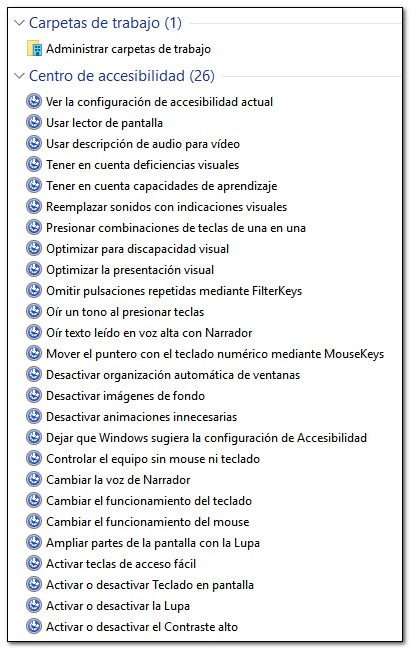 Carpetas de trabajo (1)

Administrar carpetas de trabajo

Centro de accesibilidad (26)

Ver la configuración de accesibilidad actual
Usar lector de pantalla
Usar descripción de audio para vídeo
Tener en cuenta deficiencias visuales
Tener en cuenta capacidades de aprendizaje
Reemplazar sonidos con indicaciones visuales
Presionar combinaciones de teclas de una en una
Optimizar para discapacidad visual
Optimizar la presentación visual
Omitir pulsaciones repetidas mediante FilterKeys
Oír un tono al presionar teclas
Oír texto leído en voz alta con Narrador
Mover el puntero con el teclado numérico mediante MouseKeys
Desactivar organización automática de ventanas
Desactivar imágenes de fondo
Desactivar animaciones innecesarias
Dejar que Windows sugiera la configuración de Accesibilidad
Controlar el equipo sin mouse ni teclado
Cambiar la voz de Narrador
Cambiar el funcionamiento del teclado
Cambiar el funcionamiento del mouse
Ampliar partes de la pantalla con la Lupa
Activar teclas de acceso fácil
Activar o desactivar Teclado en pantalla
Activar o desactivar la Lupa
Activar o desactivar el Contraste alto